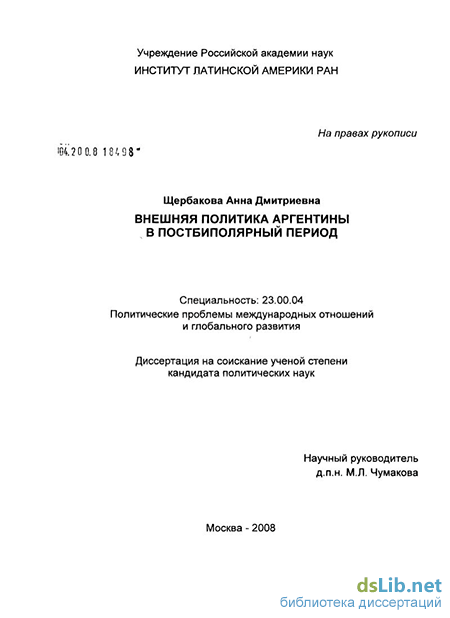 Учреждение Российской академии наук
ИНСТИТУТ ЛАТИНСКОЙ АМЕРИКИ РАН

На правах рукописи

04.200.8 18498

Щербакова Анна Дмитриевна
ВНЕШНЯЯ ПОЛИТИКА АРГЕНТИНЫ
В ПОСТБИПОЛЯРНЫЙ ПЕРИОД

Специальность: 23.00.04
Политические проблемы международных отношений и глобального развития

Диссертация на соискание ученой степени
кандидата политических наук

Научный руководитель
д.п.н. М.Л. Чумакова

Москва - 2008

dsLib.net
библиотека диссертаций